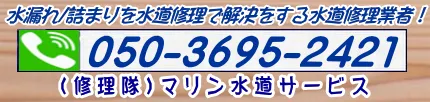 水漏れ/詰まりを水道修理で解決をする水道修理業者！

050-3695-2421

（修理隊）マリン水道サービス